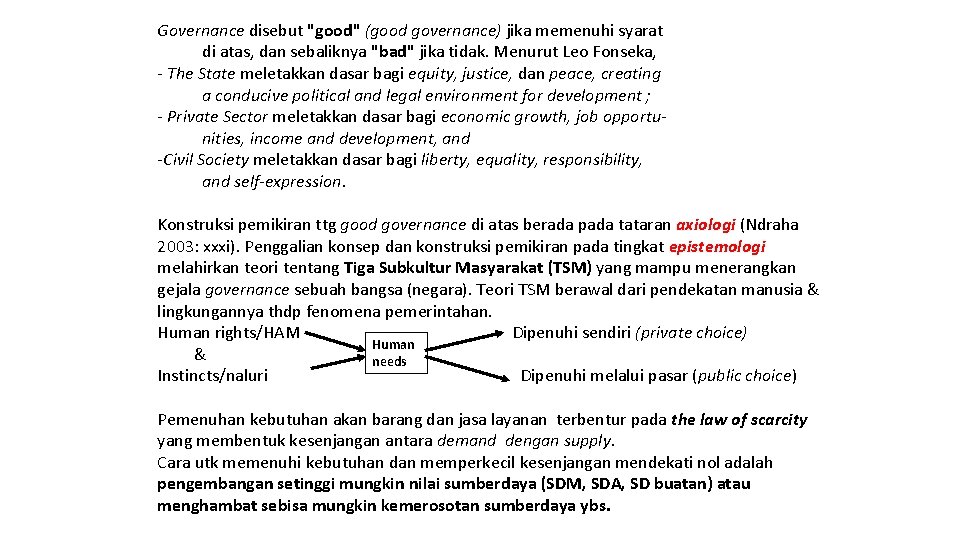 Governance disebut "good" (good governance) jika memenuhi syarat di atas, dan sebaliknya "bad" jika tidak. Menurut Leo Fonseka,
- The State meletakkan dasar bagi equity, justice, dan peace, creating a conducive political and legal environment for development ;
- Private Sector meletakkan dasar bagi economic growth, job opportunities, income and development, and
-Civil Society meletakkan dasar bagi liberty, equality, responsibility, and self-expression.

Konstruksi pemikiran ttg good governance di atas berada pada tataran axiologi (Ndraha 2003: xxxi). Penggalian konsep dan konstruksi pemikiran pada tingkat epistemologi melahirkan teori tentang Tiga Subkultur Masyarakat (TSM) yang mampu menerangkan gejala governance sebuah bangsa (negara). Teori TSM berawal dari pendekatan manusia & lingkungannya thdp fenomena pemerintahan.

Human rights/HAM
&
Instincts/naluri

Human needs

Dipenuhi sendiri (private choice)

Dipenuhi melalui pasar (public choice)

Pemenuhan kebutuhan akan barang dan jasa layanan terbentur pada the law of scarcity yang membentuk kesenjangan antara demand dengan supply.
Cara utk memenuhi kebutuhan dan memperkecil kesenjangan mendekati nol adalah pengembangan setinggi mungkin nilai sumberdaya (SDM, SDA, SD buatan) atau menghambat sebisa mungkin kemerosotan sumberdaya ybs.